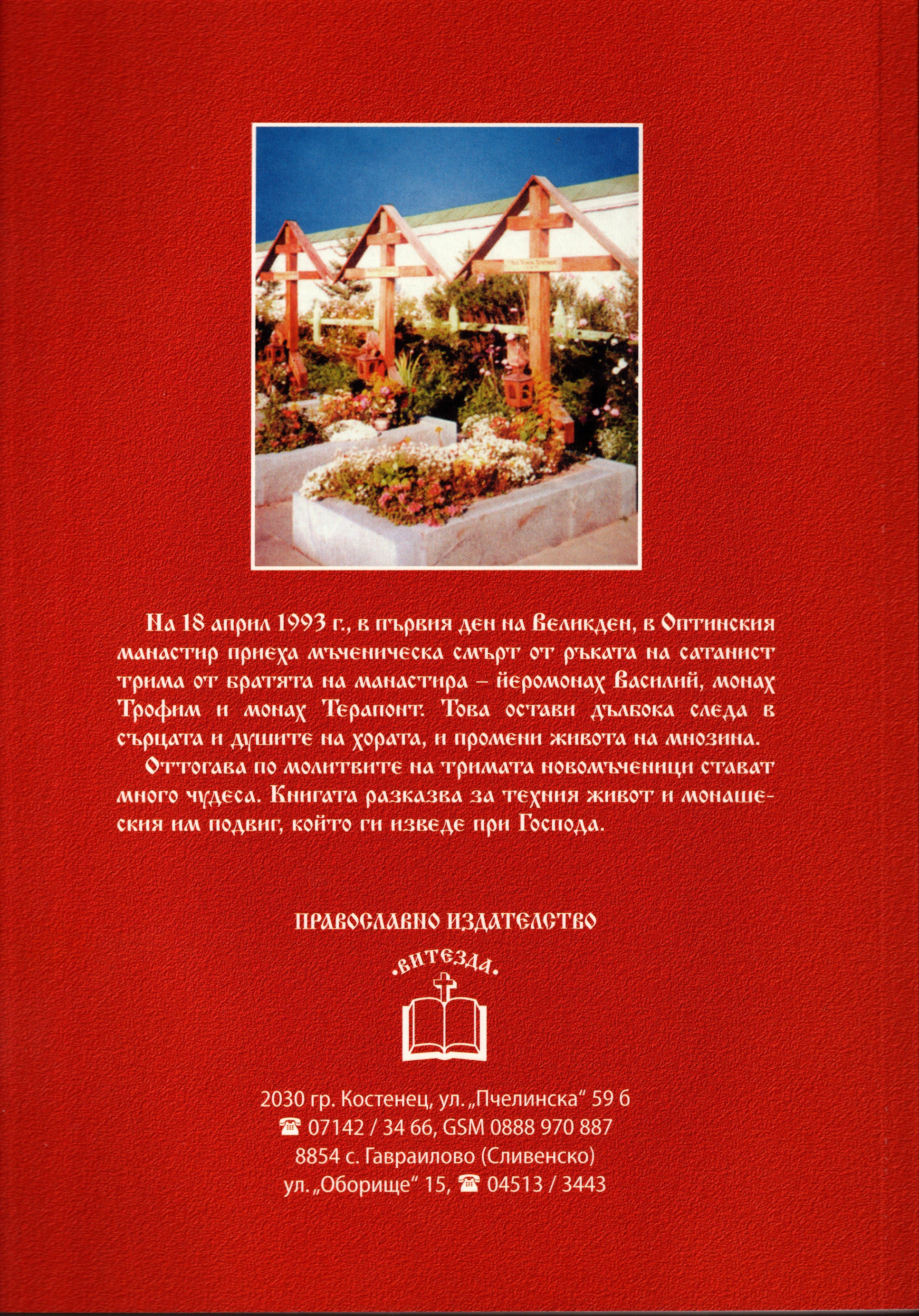 На 18 април 1993 г., в първия ден на Великден, в Оптинския манастир приеха мъченическа смърт от ръката на сатанист трима от братята на манастира – йеромонах Василий, монах Трофим и монах Терапонт. Това остави дълбока следа в сърцата и душите на хората, и промени живота на мнозина.

Оттогава по молитвите на тримата новомъченици стават много чудеса. Книгата разказва за техния живот и монашеския им подвиг, който ги изведе при Господа.

ПРАВОСЛАВНО ИЗДАТЕЛСТВО

•ВИТЕЗДА•

2030 гр. Костенец, ул. „Пчелинска“ 59 б
☎ 07142 / 34 66, GSM 0888 970 887
8854 с. Гавраилово (Сливенско)
ул. „Оборище“ 15, ☎ 04513 / 3443